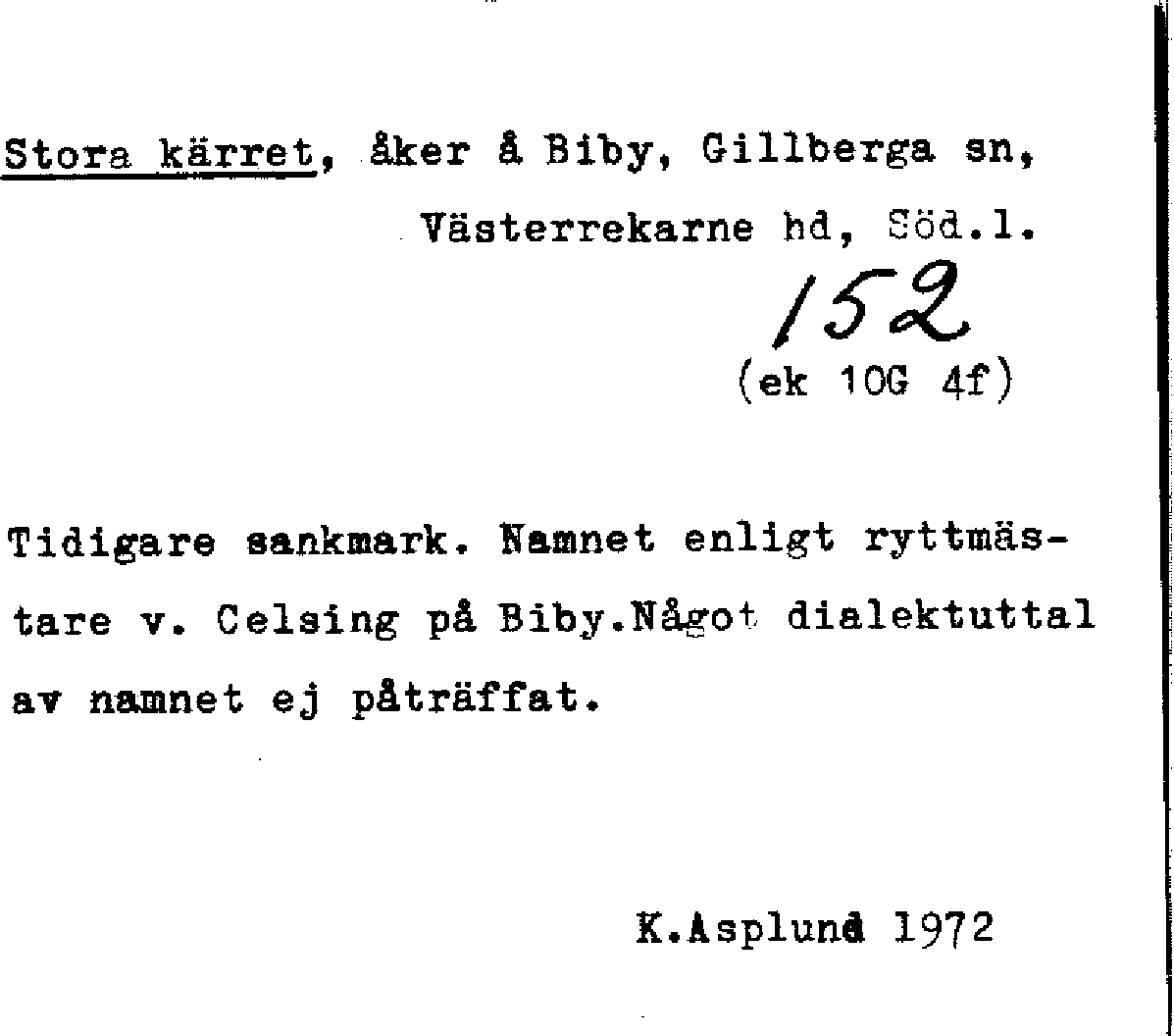 Stora kärret, åker å Biby, Gillberga sn,

Västerrekarne hd, Söd.l.

152

(ek 10G 4f)

Tidigare sankmark. Namnet enligt ryttmästare v. Celsing på Biby.Något dialektuttal av namnet ej påträffat.

K.Asplund 1972